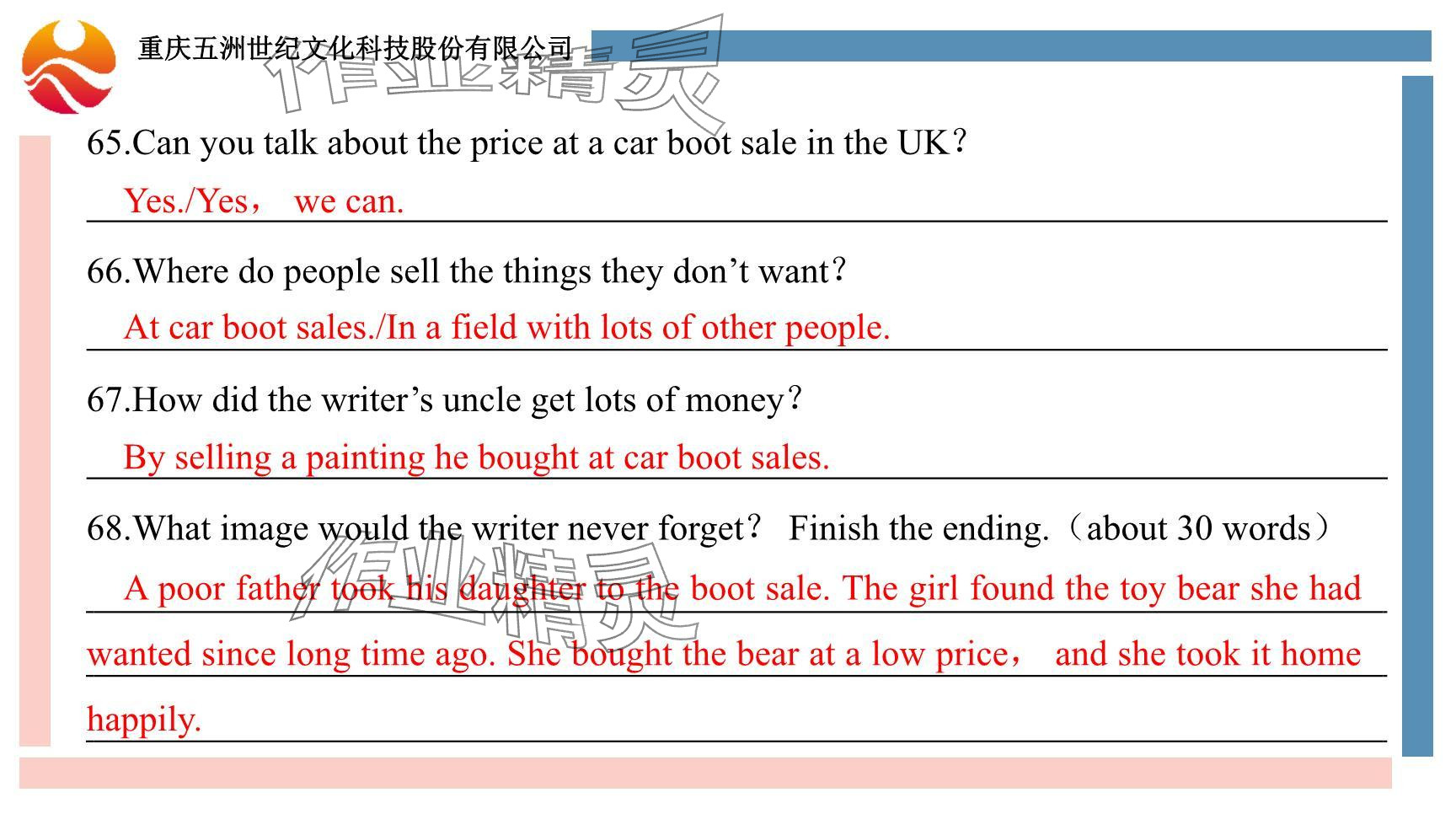 重庆五洲世纪文化科技股份有限公司

作业精灵

65.Can you talk about the price at a car boot sale in the UK?

Yes./Yes， we can.

66.Where do people sell the things they don’t want?

At car boot sales./In a field with lots of other people.

67.How did the writer’s uncle get lots of money?

By selling a painting he bought at car boot sales.

68.What image would the writer never forget? Finish the ending.（about 30 words）

作业精灵

A poor father took his daughter to the boot sale. The girl found the toy bear she had wanted since long time ago. She bought the bear at a low price， and she took it home happily.